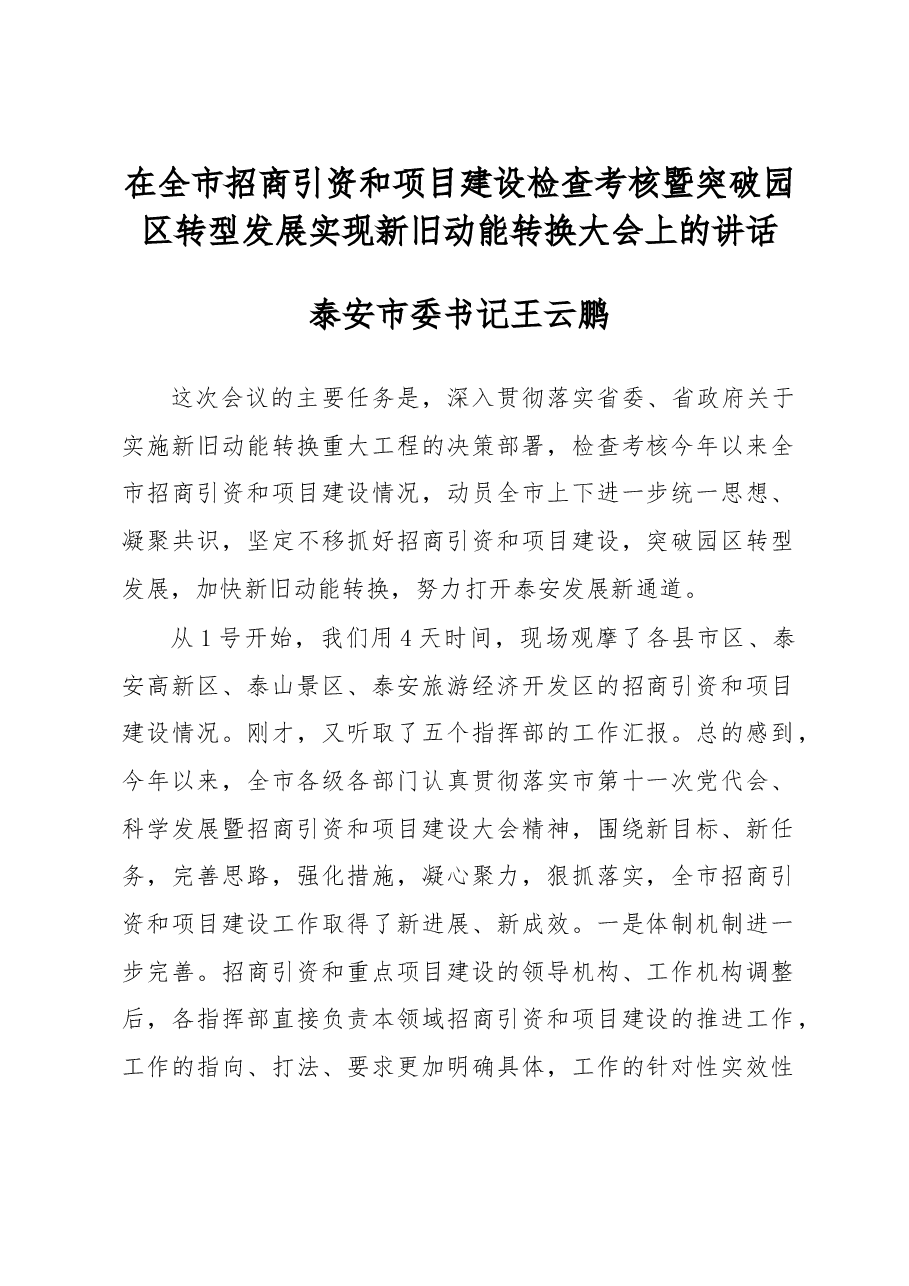 在全市招商引资和项目建设检查考核暨突破园区转型发展实现新旧动能转换大会上的讲话

泰安市委书记王云鹏

这次会议的主要任务是，深入贯彻落实省委、省政府关于实施新旧动能转换重大工程的决策部署，检查考核今年以来全市招商引资和项目建设情况，动员全市上下进一步统一思想、凝聚共识，坚定不移抓好招商引资和项目建设，突破园区转型发展，加快新旧动能转换，努力打开泰安发展新通道。

从1号开始，我们用4天时间，现场观摩了各县市区、泰安高新区、泰山景区、泰安旅游经济开发区的招商引资和项目建设情况。刚才，又听取了五个指挥部的工作汇报。总的感到，今年以来，全市各级各部门认真贯彻落实市第十一次党代会、科学发展暨招商引资和项目建设大会精神，围绕新目标、新任务，完善思路，强化措施，凝心聚力，狠抓落实，全市招商引资和项目建设工作取得了新进展、新成效。一是体制机制进一步完善。招商引资和重点项目建设的领导机构、工作机构调整后，各指挥部直接负责本领域招商引资和项目建设的推进工作，工作的指向、打法、要求更加明确具体，工作的针对性实效性